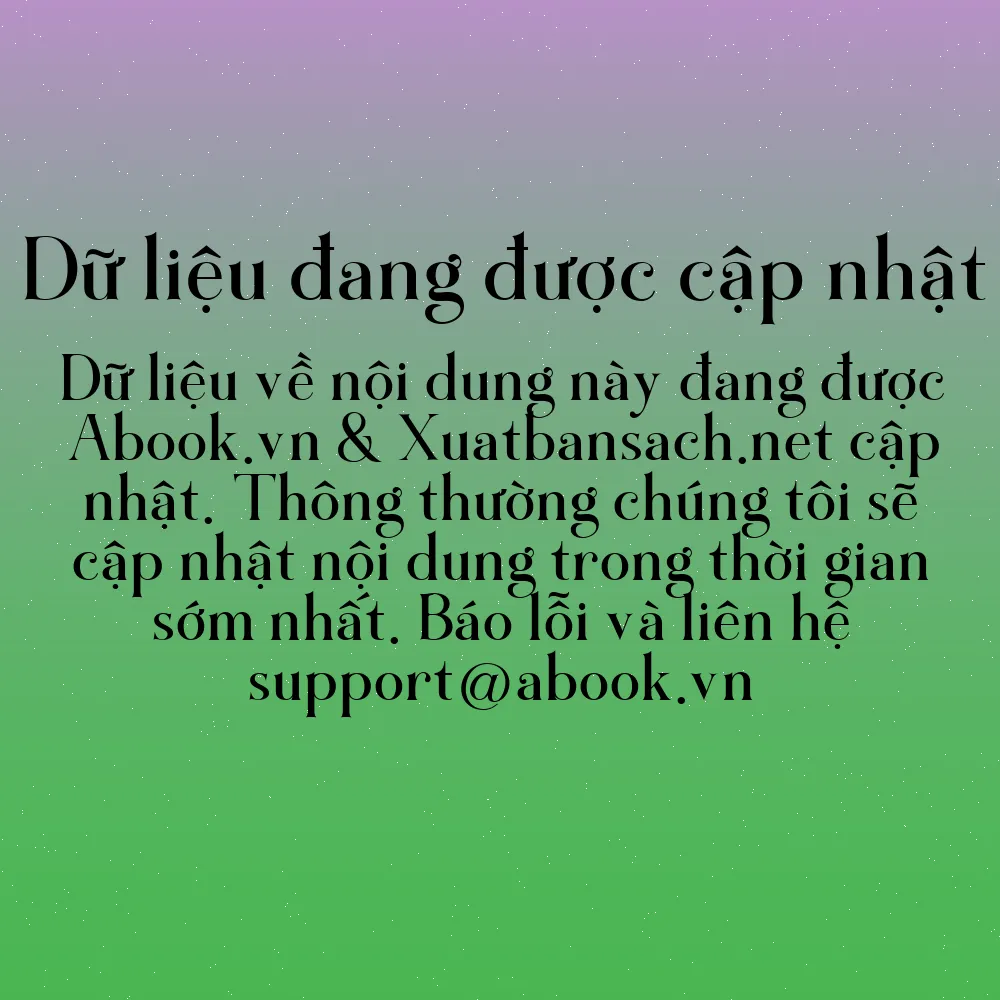 Dữ liệu đang được cập nhật

Dữ liệu về nội dung này đang được Abook.vn & Xuatbansach.net cập nhật. Thông thường chúng tôi sẽ cập nhật nội dung trong thời gian sớm nhất. Báo lỗi và liên hệ support@abook.vn